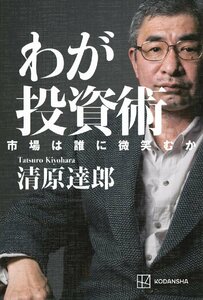 わが
投資術

市場は誰に微笑むか

Tatsuro Kiyohara
清原達郎

KODANSHA